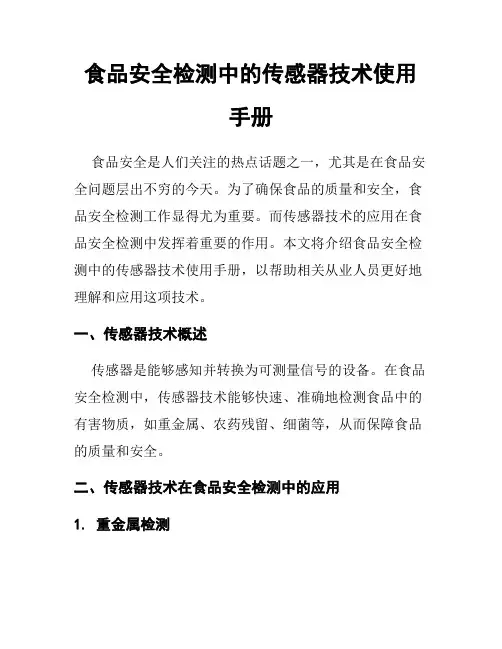 食品安全检测中的传感器技术使用手册

食品安全是人们关注的热点话题之一，尤其是在食品安全问题层出不穷的今天。为了确保食品的质量和安全，食品安全检测工作显得尤为重要。而传感器技术的应用在食品安全检测中发挥着重要的作用。本文将介绍食品安全检测中的传感器技术使用手册，以帮助相关从业人员更好地理解和应用这项技术。

一、传感器技术概述

传感器是能够感知并转换为可测量信号的设备。在食品安全检测中，传感器技术能够快速、准确地检测食品中的有害物质，如重金属、农药残留、细菌等，从而保障食品的质量和安全。

二、传感器技术在食品安全检测中的应用

1. 重金属检测